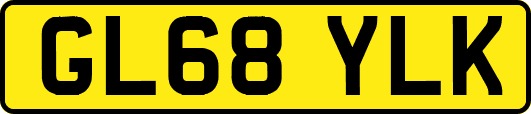 GL68 YLK